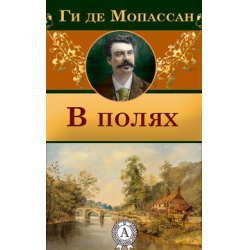 Ги де Мопассан

В полях

А